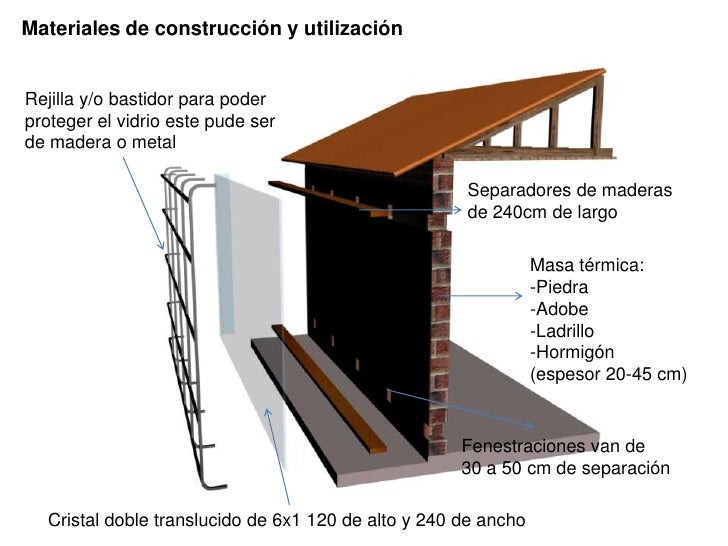 Materiales de construcción y utilización

Rejilla y/o bastidor para poder proteger el vidrio este pude ser de madera o metal

Separadores de maderas de 240cm de largo

Masa térmica:
-Piedra
-Adobe
-Ladrillo
-Hormigón
(espesor 20-45 cm)

Fenestraciones van de 30 a 50 cm de separación

Cristal doble translucido de 6x1 120 de alto y 240 de ancho